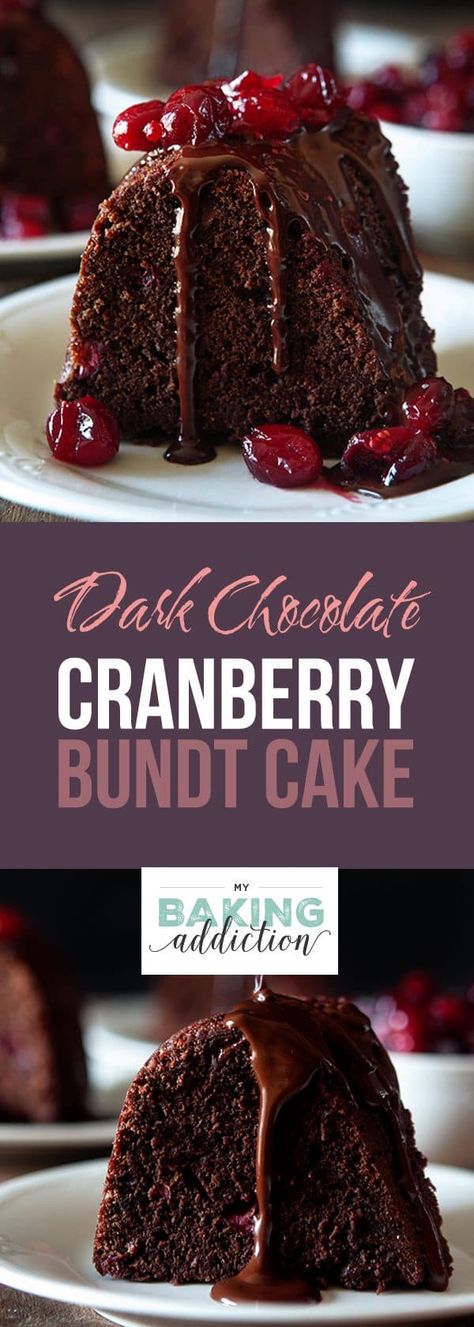 Dark Chocolate
CRANBERRY
BUNDT CAKE

MY
BAKING
addiction